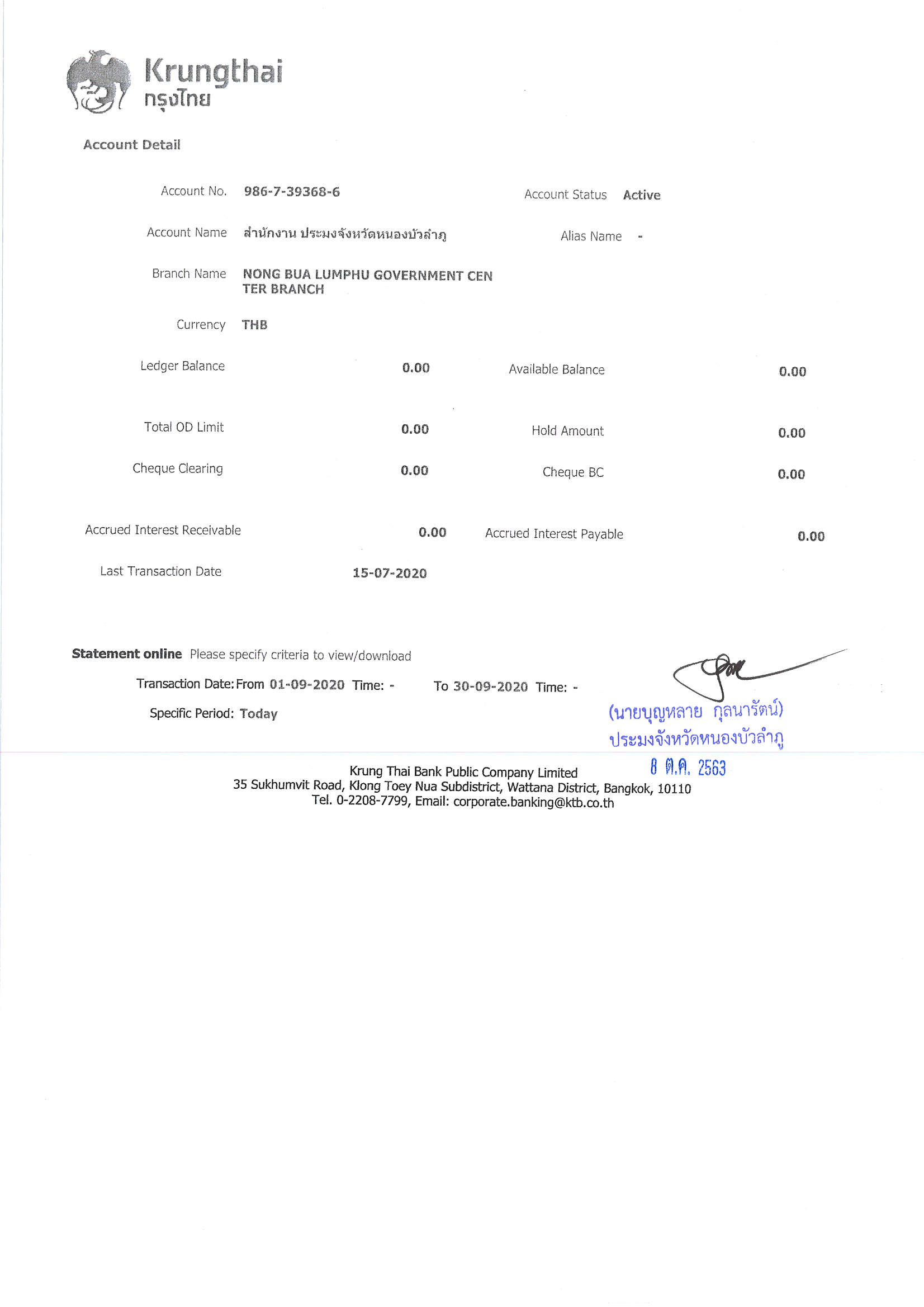 Krungthai
กรุงไทย

Account Detail

Account No. 986-7-39368-6

Account Status Active

Account Name สำนักงาน ประมงจังหวัดหนองบัวลำภู

Alias Name -

Branch Name NONG BUA LUMPHU GOVERNMENT CENTER BRANCH

Currency THB

Ledger Balance 0.00

Available Balance 0.00

Total OD Limit 0.00

Hold Amount 0.00

Cheque Clearing 0.00

Cheque BC 0.00

Accrued Interest Receivable 0.00

Accrued Interest Payable 0.00

Last Transaction Date 15-07-2020

Statement online Please specify criteria to view/download

Transaction Date: From 01-09-2020 Time: - To 30-09-2020 Time: -

Specific Period: Today

(นายบุญหลาย กุลนารัตน์)
ประมงจังหวัดหนองบัวลำภู
8 ต.ค. 2563

Krung Thai Bank Public Company Limited
35 Sukhumvit Road, Klong Toey Nua Subdistrict, Wattana District, Bangkok, 10110
Tel. 0-2208-7799, Email: corporate.banking@ktb.co.th